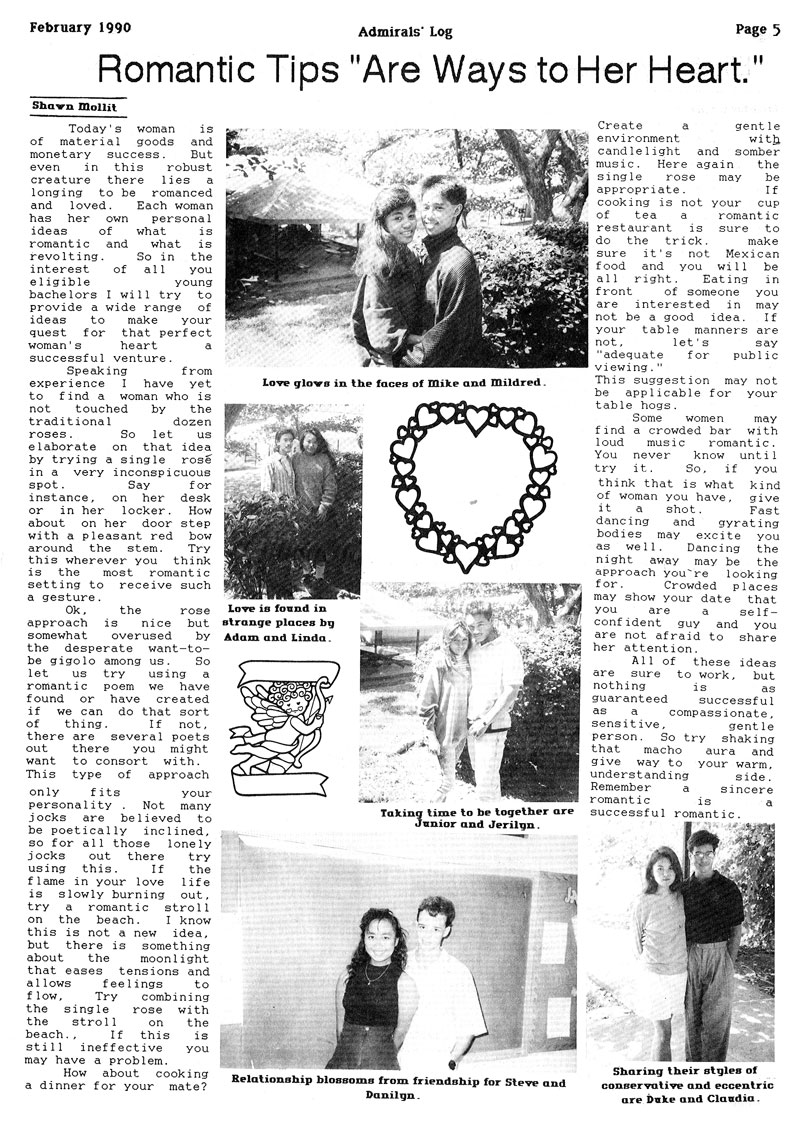 February 1990 Admirals' Log Page 5

Romantic Tips "Are Ways to Her Heart."

Shawn Mollit

Today's woman is of material goods and monetary success. But even in this robust creature there lies a longing to be romanced and loved. Each woman has her own personal ideas of what is romantic and what is revolting. So in the interest of all you eligible young bachelors I will try to provide a wide range of ideas to make your quest for that perfect woman's heart a successful venture.

Speaking from experience I have yet to find a woman who is not touched by the traditional dozen roses. So let us elaborate on that idea by trying a single rose in a very inconspicuous spot. Say for instance, on her desk or in her locker. How about on her door step with a pleasant red bow around the stem. Try this wherever you think is the most romantic setting to receive such a gesture.

Ok, the rose approach is nice but somewhat overused by the desperate want-to-be gigolo among us. So let us try using a romantic poem we have found or have created if we can do that sort of thing. If not, there are several poets out there you might want to consort with. This type of approach only fits your personality . Not many jocks are believed to be poetically inclined, so for all those lonely jocks out there try using this. If the flame in your love life is slowly burning out, try a romantic stroll on the beach. I know this is not a new idea, but there is something about the moonlight that eases tensions and allows feelings to flow, Try combining the single rose with the stroll on the beach., If this is still ineffective you may have a problem.

How about cooking a dinner for your mate? Create a gentle environment with candlelight and somber music. Here again the single rose may be appropriate. If cooking is not your cup of tea a romantic restaurant is sure to do the trick. make sure it's not Mexican food and you will be all right. Eating in front of someone you are interested in may not be a good idea. If your table manners are not, let's say "adequate for public viewing." This suggestion may not be applicable for your table hogs.

Some women may find a crowded bar with loud music romantic. You never know until try it. So, if you think that is what kind of woman you have, give it a shot. Fast dancing and gyrating bodies may excite you as well. Dancing the night away may be the approach you're looking for. Crowded places may show your date that you are a self-confident guy and you are not afraid to share her attention.

All of these ideas are sure to work, but nothing is as guaranteed successful as a compassionate, sensitive, gentle person. So try shaking that macho aura and give way to your warm, understanding side. Remember a sincere romantic is a successful romantic.

Love glows in the faces of Mike and Mildred.

Love is found in strange places by Adam and Linda.

Taking time to be together are Junior and Jerilyn.

Relationship blossoms from friendship for Steve and Danilyn.

Sharing their styles of conservative and eccentric are Duke and Claudia.